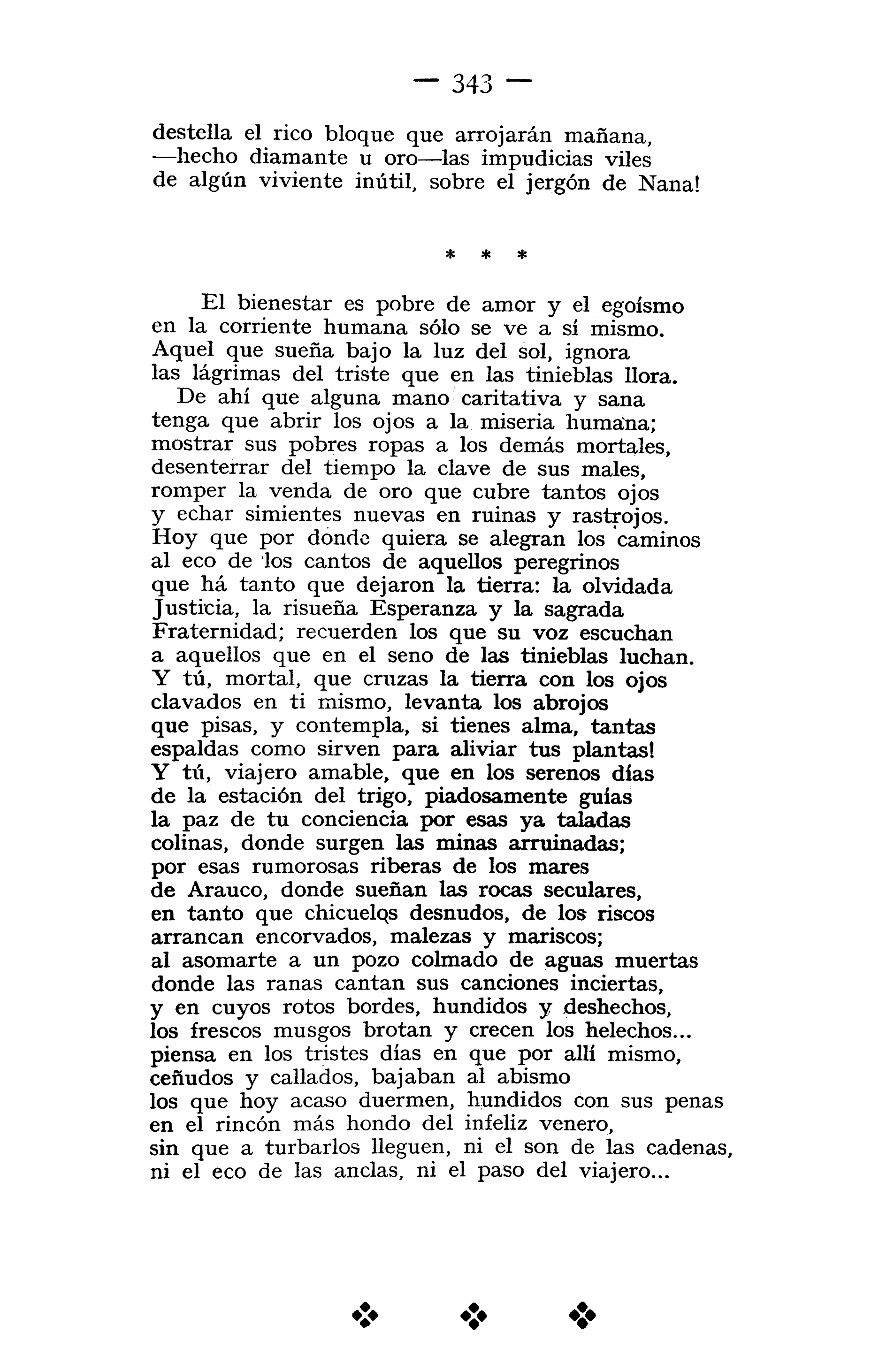 — 343 —

destella el rico bloque que arrojarán mañana,
—hecho diamante u oro—las impudicias viles
de algún viviente inútil, sobre el jergón de Nana!

* * *

El bienestar es pobre de amor y el egoísmo
en la corriente humana sólo se ve a sí mismo.
Aquel que sueña bajo la luz del sol, ignora
las lágrimas del triste que en las tinieblas llora.
De ahí que alguna mano caritativa y sana
tenga que abrir los ojos a la miseria humana;
mostrar sus pobres ropas a los demás mortales,
desenterrar del tiempo la clave de sus males,
romper la venda de oro que cubre tantos ojos
y echar simientes nuevas en ruinas y rastrojos.
Hoy que por donde quiera se alegran los caminos
al eco de los cantos de aquellos peregrinos
que há tanto que dejaron la tierra: la olvidada
Justicia, la risueña Esperanza y la sagrada
Fraternidad; recuerden los que su voz escuchan
a aquellos que en el seno de las tinieblas luchan.
Y tú, mortal, que cruzas la tierra con los ojos
clavados en ti mismo, levanta los abrojos
que pisas, y contempla, si tienes alma, tantas
espaldas como sirven para aliviar tus plantas!
Y tú, viajero amable, que en los serenos días
de la estación del trigo, piadosamente guías
la paz de tu conciencia por esas ya taladas
colinas, donde surgen las minas arruinadas;
por esas rumorosas riberas de los mares
de Arauco, donde sueñan las rocas seculares,
en tanto que chicuelos desnudos, de los riscos
arrancan encorvados, malezas y mariscos;
al asomarte a un pozo colmado de aguas muertas
donde las ranas cantan sus canciones inciertas,
y en cuyos rotos bordes, hundidos y deshechos,
los frescos musgos brotan y crecen los helechos...
piensa en los tristes días en que por allí mismo,
ceñudos y callados, bajaban al abismo
los que hoy acaso duermen, hundidos con sus penas
en el rincón más hondo del infeliz venero,
sin que a turbarlos lleguen, ni el son de las cadenas,
ni el eco de las anclas, ni el paso del viajero...